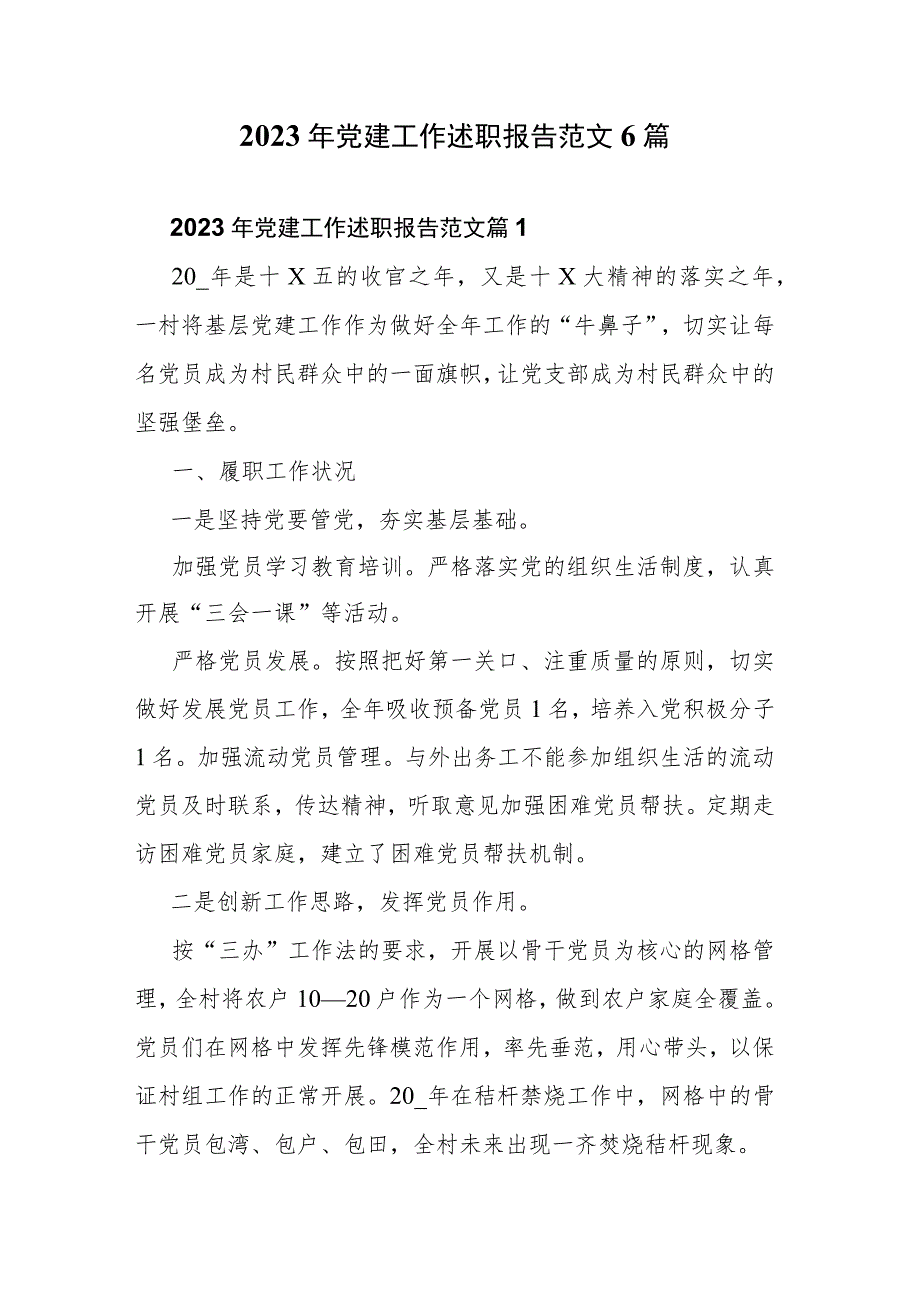 2023年党建工作述职报告范文6篇

2023年党建工作述职报告范文篇1

20_年是十X五的收官之年，又是十X大精神的落实之年，一村将基层党建工作作为做好全年工作的“牛鼻子”，切实让每名党员成为村民群众中的一面旗帜，让党支部成为村民群众中的坚强堡垒。

一、履职工作状况

一是坚持党要管党，夯实基层基础。

加强党员学习教育培训。严格落实党的组织生活制度，认真开展“三会一课”等活动。

严格党员发展。按照把好第一关口、注重质量的原则，切实做好发展党员工作，全年吸收预备党员1名，培养入党积极分子1名。加强流动党员管理。与外出务工不能参加组织生活的流动党员及时联系，传达精神，听取意见加强困难党员帮扶。定期走访困难党员家庭，建立了困难党员帮扶机制。

二是创新工作思路，发挥党员作用。

按“三办”工作法的要求，开展以骨干党员为核心的网格管理，全村将农户10—20户作为一个网格，做到农户家庭全覆盖。党员们在网格中发挥先锋模范作用，率先垂范，用心带头，以保证村组工作的正常开展。20_年在秸杆禁烧工作中，网格中的骨干党员包湾、包户、包田，全村未来出现一齐焚烧秸杆现象。